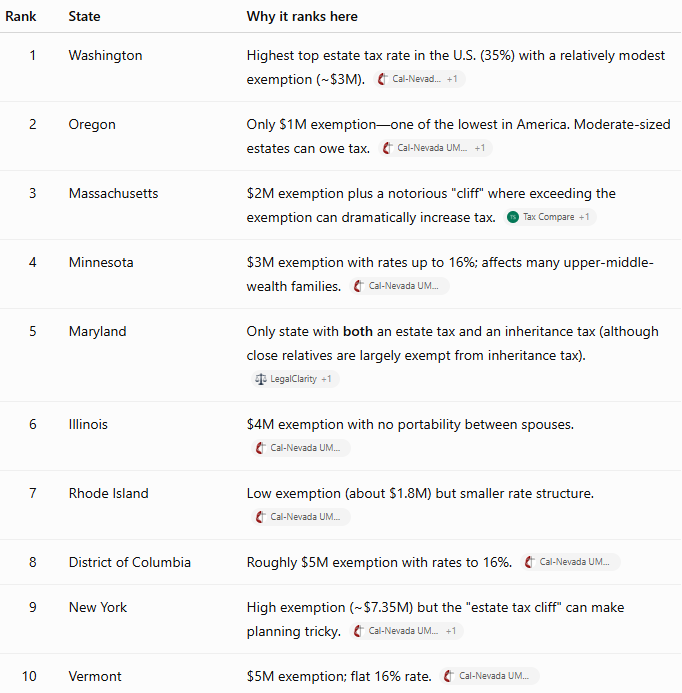 | Rank | State | Why it ranks here |
|---|---|---|
| 1 | Washington | Highest top estate tax rate in the U.S. (35%) with a relatively modest exemption (~\$3M). Cal-Nevad... +1 |
| 2 | Oregon | Only \$1M exemption—one of the lowest in America. Moderate-sized estates can owe tax. Cal-Nevada UM... +1 |
| 3 | Massachusetts | \$2M exemption plus a notorious "cliff" where exceeding the exemption can dramatically increase tax. TS Tax Compare +1 |
| 4 | Minnesota | \$3M exemption with rates up to 16%; affects many upper-middle-wealth families. Cal-Nevada UM... |
| 5 | Maryland | Only state with **both** an estate tax and an inheritance tax (although close relatives are largely exempt from inheritance tax). LegalClarity +1 |
| 6 | Illinois | \$4M exemption with no portability between spouses. Cal-Nevada UM... |
| 7 | Rhode Island | Low exemption (about \$1.8M) but smaller rate structure. Cal-Nevada UM... |
| 8 | District of Columbia | Roughly \$5M exemption with rates to 16%. Cal-Nevada UM... |
| 9 | New York | High exemption (~\$7.35M) but the "estate tax cliff" can make planning tricky. Cal-Nevada UM... +1 |
| 10 | Vermont | \$5M exemption; flat 16% rate. Cal-Nevada UM... |